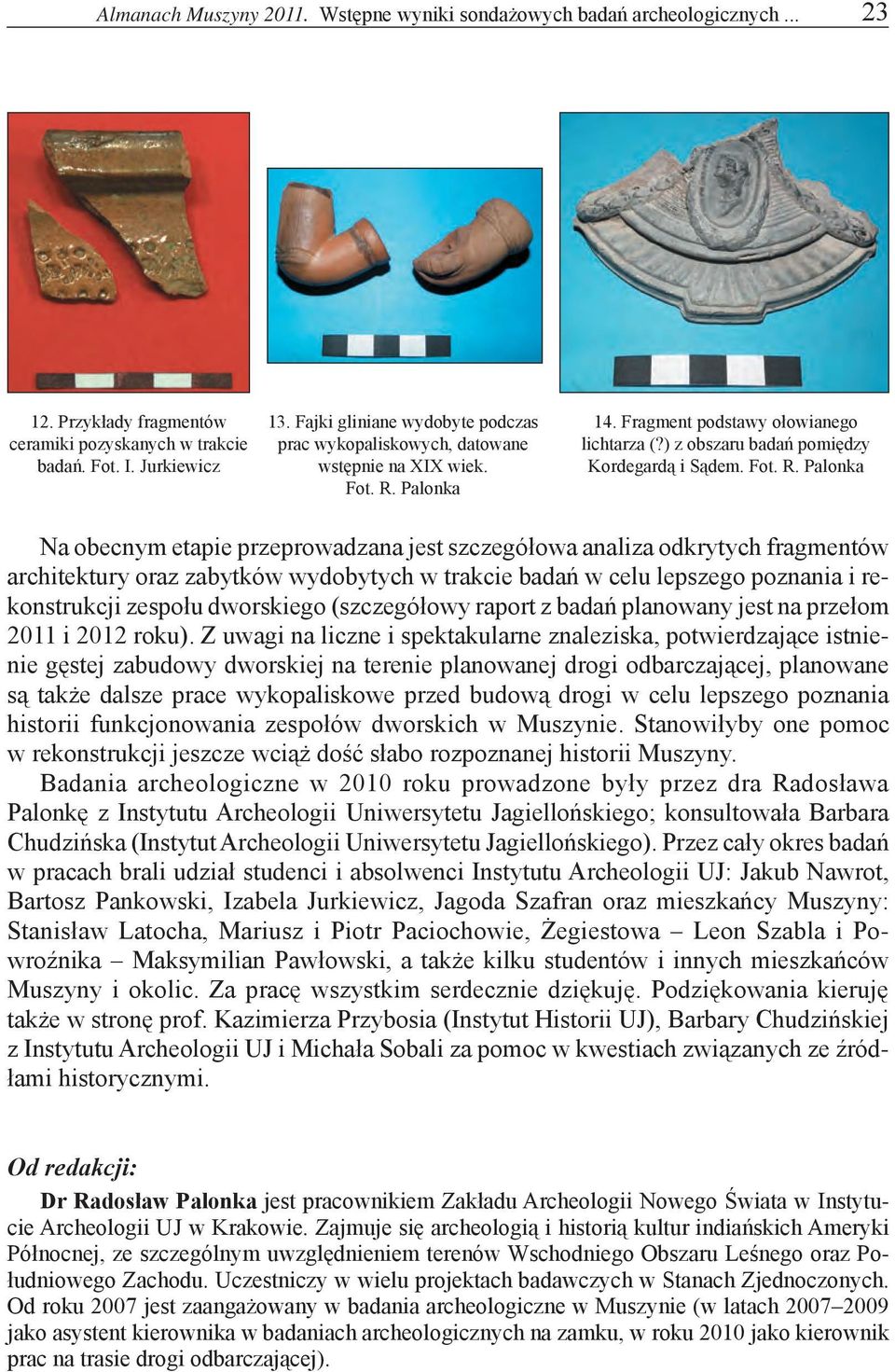 Almanach Muszyny 2011. Wstępne wyniki sondażowych badań archeologicznych ... 23

12. Przykłady fragmentów ceramiki pozyskanych w trakcie badań. Fot. I. Jurkiewicz

13. Fajki gliniane wydobyte podczas prac wykopaliskowych, datowane wstępnie na XIX wiek. Fot. R. Palonka

14. Fragment podstawy ołowianego lichtarza (?) z obszaru badań pomiędzy Kordegardą i Sądem. Fot. R. Palonka

Na obecnym etapie przeprowadzana jest szczegółowa analiza odkrytych fragmentów architektury oraz zabytków wydobytych w trakcie badań w celu lepszego poznania i rekonstrukcji zespołu dworskiego (szczegółowy raport z badań planowany jest na przełom 2011 i 2012 roku). Z uwagi na liczne i spektakularne znaleziska, potwierdzające istnienie gęstej zabudowy dworskiej na terenie planowanej drogi odbarczającej, planowane są także dalsze prace wykopaliskowe przed budową drogi w celu lepszego poznania historii funkcjonowania zespołów dworskich w Muszynie. Stanowiłyby one pomoc w rekonstrukcji jeszcze wciąż dość słabo rozpoznanej historii Muszyny.

Badania archeologiczne w 2010 roku prowadzone były przez dra Radosława Palonkę z Instytutu Archeologii Uniwersytetu Jagiellońskiego; konsultowała Barbara Chudzińska (Instytut Archeologii Uniwersytetu Jagiellońskiego). Przez cały okres badań w pracach brali udział studenci i absolwenci Instytutu Archeologii UJ: Jakub Nawrot, Bartosz Pankowski, Izabela Jurkiewicz, Jagoda Szafran oraz mieszkańcy Muszyny: Stanisław Latocha, Mariusz i Piotr Paciochowie, Żegiestowa – Leon Szabla i Powroźnika – Maksymilian Pawłowski, a także kilku studentów i innych mieszkańców Muszyny i okolic. Za pracę wszystkim serdecznie dziękuję. Podziękowania kieruję także w stronę prof. Kazimierza Przybosia (Instytut Historii UJ), Barbary Chudzińskiej z Instytutu Archeologii UJ i Michała Sobali za pomoc w kwestiach związanych ze źródłami historycznymi.

Od redakcji:

Dr Radosław Palonka jest pracownikiem Zakładu Archeologii Nowego Świata w Instytucie Archeologii UJ w Krakowie. Zajmuje się archeologią i historią kultur indiańskich Ameryki Północnej, ze szczególnym uwzględnieniem terenów Wschodniego Obszaru Leśnego oraz Południowego Zachodu. Uczestniczy w wielu projektach badawczych w Stanach Zjednoczonych. Od roku 2007 jest zaangażowany w badania archeologiczne w Muszynie (w latach 2007–2009 jako asystent kierownika w badaniach archeologicznych na zamku, w roku 2010 jako kierownik prac na trasie drogi odbarczającej).